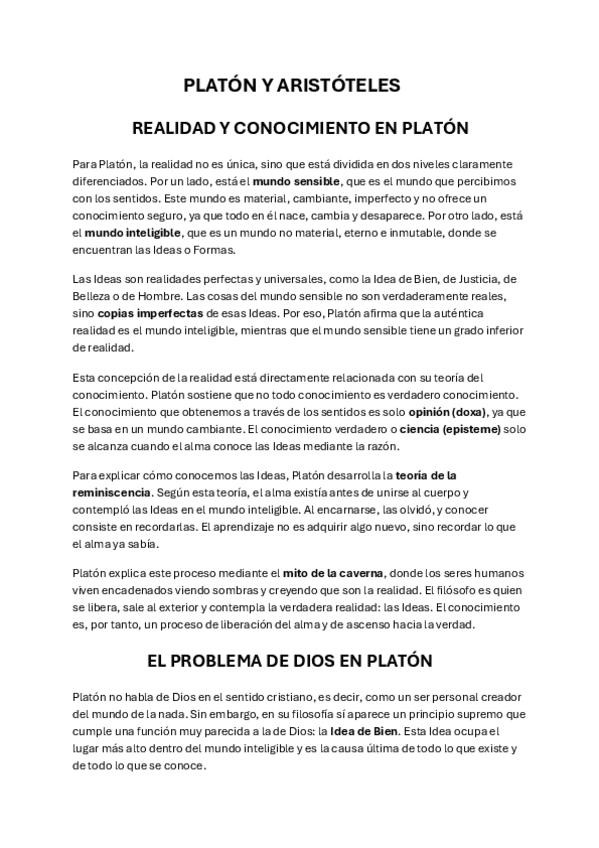 PLATÓN Y ARISTÓTELES

REALIDAD Y CONOCIMIENTO EN PLATÓN

Para Platón, la realidad no es única, sino que está dividida en dos niveles claramente diferenciados. Por un lado, está el mundo sensible, que es el mundo que percibimos con los sentidos. Este mundo es material, cambiante, imperfecto y no ofrece un conocimiento seguro, ya que todo en él nace, cambia y desaparece. Por otro lado, está el mundo inteligible, que es un mundo no material, eterno e inmutable, donde se encuentran las Ideas o Formas.

Las Ideas son realidades perfectas y universales, como la Idea de Bien, de Justicia, de Belleza o de Hombre. Las cosas del mundo sensible no son verdaderamente reales, sino copias imperfectas de esas Ideas. Por eso, Platón afirma que la auténtica realidad es el mundo inteligible, mientras que el mundo sensible tiene un grado inferior de realidad.

Esta concepción de la realidad está directamente relacionada con su teoría del conocimiento. Platón sostiene que no todo conocimiento es verdadero conocimiento. El conocimiento que obtenemos a través de los sentidos es solo opinión (doxa), ya que se basa en un mundo cambiante. El conocimiento verdadero o ciencia (episteme) solo se alcanza cuando el alma conoce las Ideas mediante la razón.

Para explicar cómo conocemos las Ideas, Platón desarrolla la teoría de la reminiscencia. Según esta teoría, el alma existía antes de unirse al cuerpo y contempló las Ideas en el mundo inteligible. Al encarnarse, las olvidó, y conocer consiste en recordarlas. El aprendizaje no es adquirir algo nuevo, sino recordar lo que el alma ya sabía.

Platón explica este proceso mediante el mito de la caverna, donde los seres humanos viven encadenados viendo sombras y creyendo que son la realidad. El filósofo es quien se libera, sale al exterior y contempla la verdadera realidad: las Ideas. El conocimiento es, por tanto, un proceso de liberación del alma y de ascenso hacia la verdad.

EL PROBLEMA DE DIOS EN PLATÓN

Platón no habla de Dios en el sentido cristiano, es decir, como un ser personal creador del mundo de la nada. Sin embargo, en su filosofía sí aparece un principio supremo que cumple una función muy parecida a la de Dios: la Idea de Bien. Esta Idea ocupa el lugar más alto dentro del mundo inteligible y es la causa última de todo lo que existe y de todo lo que se conoce.